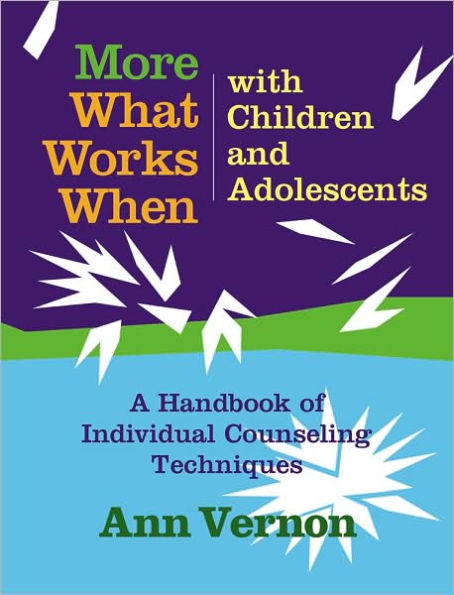 More What Works When

with Children and Adolescents

A Handbook of Individual Counseling Techniques

Ann Vernon